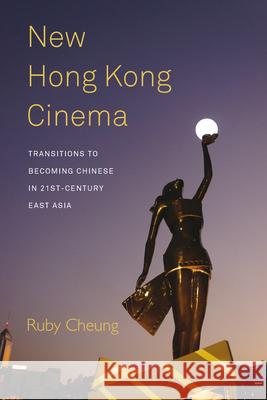 New Hong Kong Cinema

TRANSITIONS TO BECOMING CHINESE IN 21ST-CENTURY EAST ASIA

Ruby Cheung

Kraina Książek